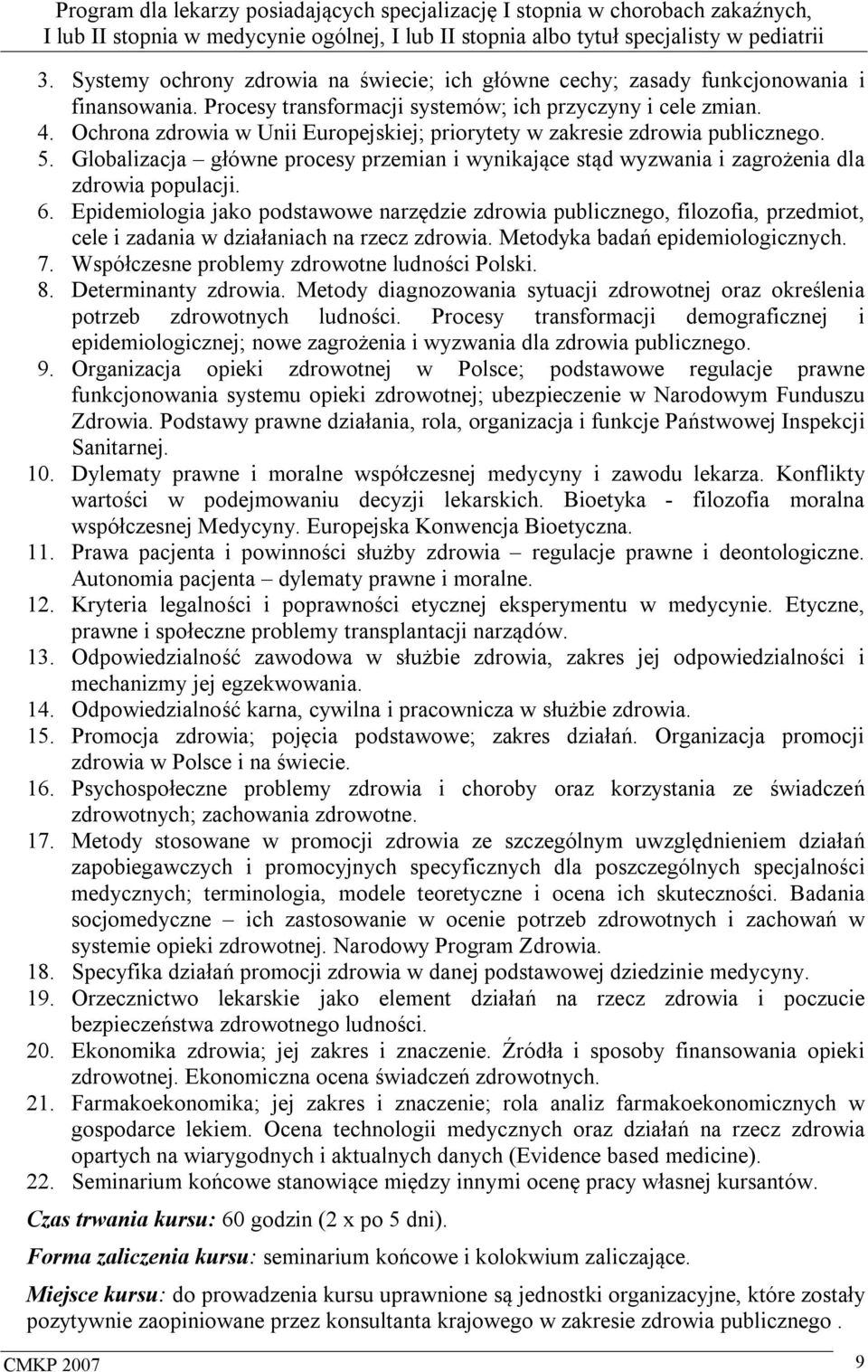 Program dla lekarzy posiadających specjalizację I stopnia w chorobach zakaźnych, I lub II stopnia w medycynie ogólnej, I lub II stopnia albo tytuł specjalisty w pediatrii

3. Systemy ochrony zdrowia na świecie; ich główne cechy; zasady funkcjonowania i finansowania. Procesy transformacji systemów; ich przyczyny i cele zmian.
4. Ochrona zdrowia w Unii Europejskiej; priorytety w zakresie zdrowia publicznego.
5. Globalizacja – główne procesy przemian i wynikające stąd wyzwania i zagrożenia dla zdrowia populacji.
6. Epidemiologia jako podstawowe narzędzie zdrowia publicznego, filozofia, przedmiot, cele i zadania w działaniach na rzecz zdrowia. Metodyka badań epidemiologicznych.
7. Współczesne problemy zdrowotne ludności Polski.
8. Determinanty zdrowia. Metody diagnozowania sytuacji zdrowotnej oraz określenia potrzeb zdrowotnych ludności. Procesy transformacji demograficznej i epidemiologicznej; nowe zagrożenia i wyzwania dla zdrowia publicznego.
9. Organizacja opieki zdrowotnej w Polsce; podstawowe regulacje prawne funkcjonowania systemu opieki zdrowotnej; ubezpieczenie w Narodowym Funduszu Zdrowia. Podstawy prawne działania, rola, organizacja i funkcje Państwowej Inspekcji Sanitarnej.
10. Dylematy prawne i moralne współczesnej medycyny i zawodu lekarza. Konflikty wartości w podejmowaniu decyzji lekarskich. Bioetyka - filozofia moralna współczesnej Medycyny. Europejska Konwencja Bioetyczna.
11. Prawa pacjenta i powinności służby zdrowia – regulacje prawne i deontologiczne. Autonomia pacjenta – dylematy prawne i moralne.
12. Kryteria legalności i poprawności etycznej eksperymentu w medycynie. Etyczne, prawne i społeczne problemy transplantacji narządów.
13. Odpowiedzialność zawodowa w służbie zdrowia, zakres jej odpowiedzialności i mechanizmy jej egzekwowania.
14. Odpowiedzialność karna, cywilna i pracownicza w służbie zdrowia.
15. Promocja zdrowia; pojęcia podstawowe; zakres działań. Organizacja promocji zdrowia w Polsce i na świecie.
16. Psychospołeczne problemy zdrowia i choroby oraz korzystania ze świadczeń zdrowotnych; zachowania zdrowotne.
17. Metody stosowane w promocji zdrowia ze szczególnym uwzględnieniem działań zapobiegawczych i promocyjnych specyficznych dla poszczególnych specjalności medycznych; terminologia, modele teoretyczne i ocena ich skuteczności. Badania socjomedyczne – ich zastosowanie w ocenie potrzeb zdrowotnych i zachowań w systemie opieki zdrowotnej. Narodowy Program Zdrowia.
18. Specyfika działań promocji zdrowia w danej podstawowej dziedzinie medycyny.
19. Orzecznictwo lekarskie jako element działań na rzecz zdrowia i poczucie bezpieczeństwa zdrowotnego ludności.
20. Ekonomika zdrowia; jej zakres i znaczenie. Źródła i sposoby finansowania opieki zdrowotnej. Ekonomiczna ocena świadczeń zdrowotnych.
21. Farmakoekonomika; jej zakres i znaczenie; rola analiz farmakoekonomicznych w gospodarce lekiem. Ocena technologii medycznych oraz działań na rzecz zdrowia opartych na wiarygodnych i aktualnych danych (Evidence based medicine).
22. Seminarium końcowe stanowiące między innymi ocenę pracy własnej kursantów.

Czas trwania kursu: 60 godzin (2 x po 5 dni).

Forma zaliczenia kursu: seminarium końcowe i kolokwium zaliczające.

Miejsce kursu: do prowadzenia kursu uprawnione są jednostki organizacyjne, które zostały pozytywnie zaopiniowane przez konsultanta krajowego w zakresie zdrowia publicznego .

CMKP 2007 9